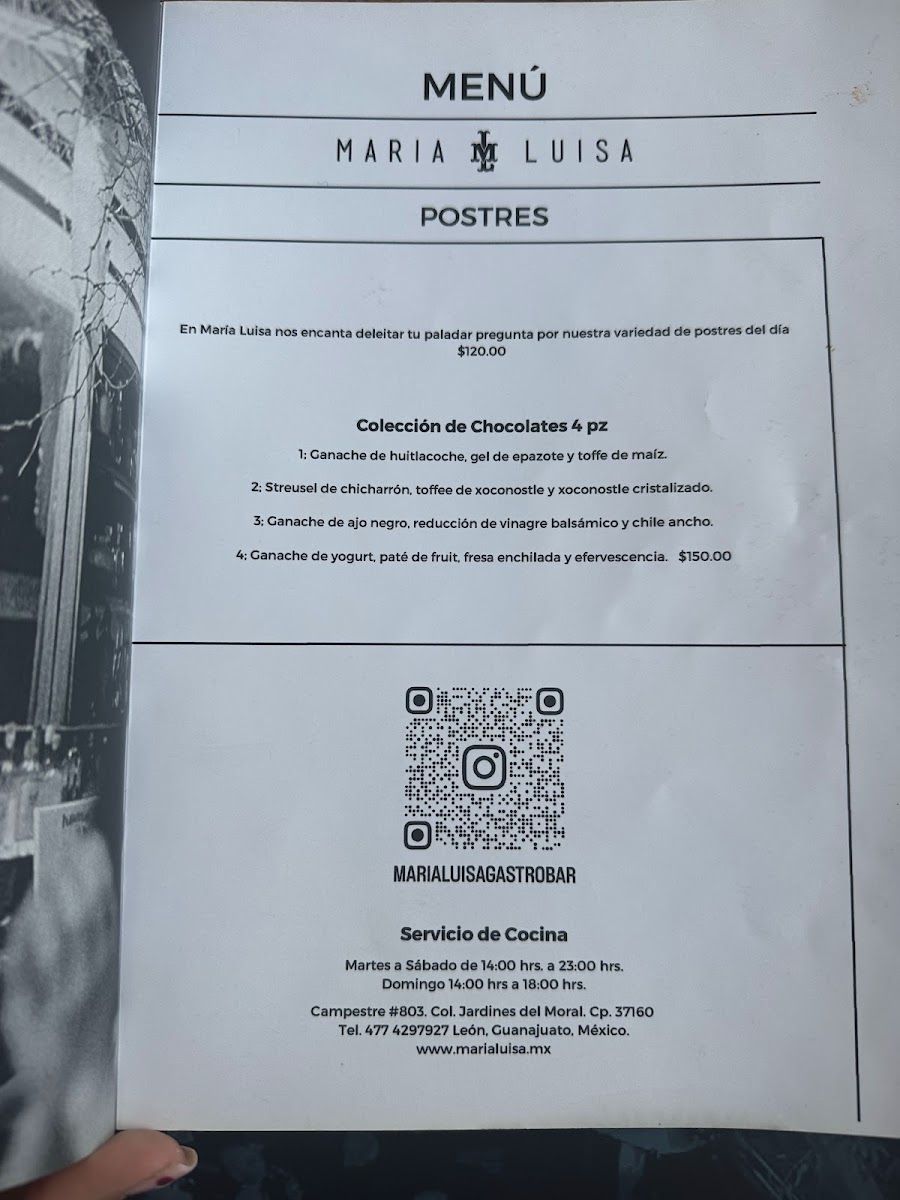 MENÚ

MARIA ML LUISA

POSTRES

En María Luisa nos encanta deleitar tu paladar pregunta por nuestra variedad de postres del día $120.00

Colección de Chocolates 4 pz

1; Ganache de huitlacoche, gel de epazote y toffe de maíz.

2; Streusel de chicharrón, toffee de xoconostle y xoconostle cristalizado.

3; Ganache de ajo negro, reducción de vinagre balsámico y chile ancho.

4; Ganache de yogurt, paté de fruit, fresa enchilada y efervescencia. $150.00

MARIALUISAGASTROBAR

Servicio de Cocina

Martes a Sábado de 14:00 hrs. a 23:00 hrs.
Domingo 14:00 hrs a 18:00 hrs.

Campestre #803. Col. Jardines del Moral. Cp. 37160
Tel. 477 4297927 León, Guanajuato, México.
www.marialuisa.mx